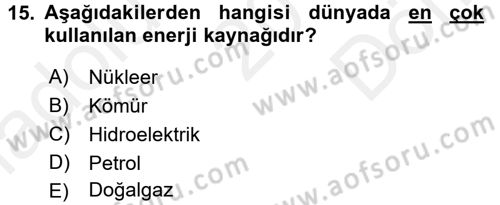 15. Aşağıdakilerden hangisi dünyada en çok kullanılan enerji kaynağıdır?

A) Nükleer
B) Kömür
C) Hidroelektrik
D) Petrol
E) Doğalgaz

www.aofsoru.com
www.aofsoru.com
www.aofsoru.com
www.aofsoru.com